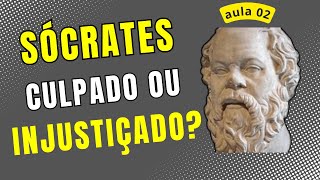 aula 02

SÓCRATES
CULPADO OU
INJUSTIÇADO?